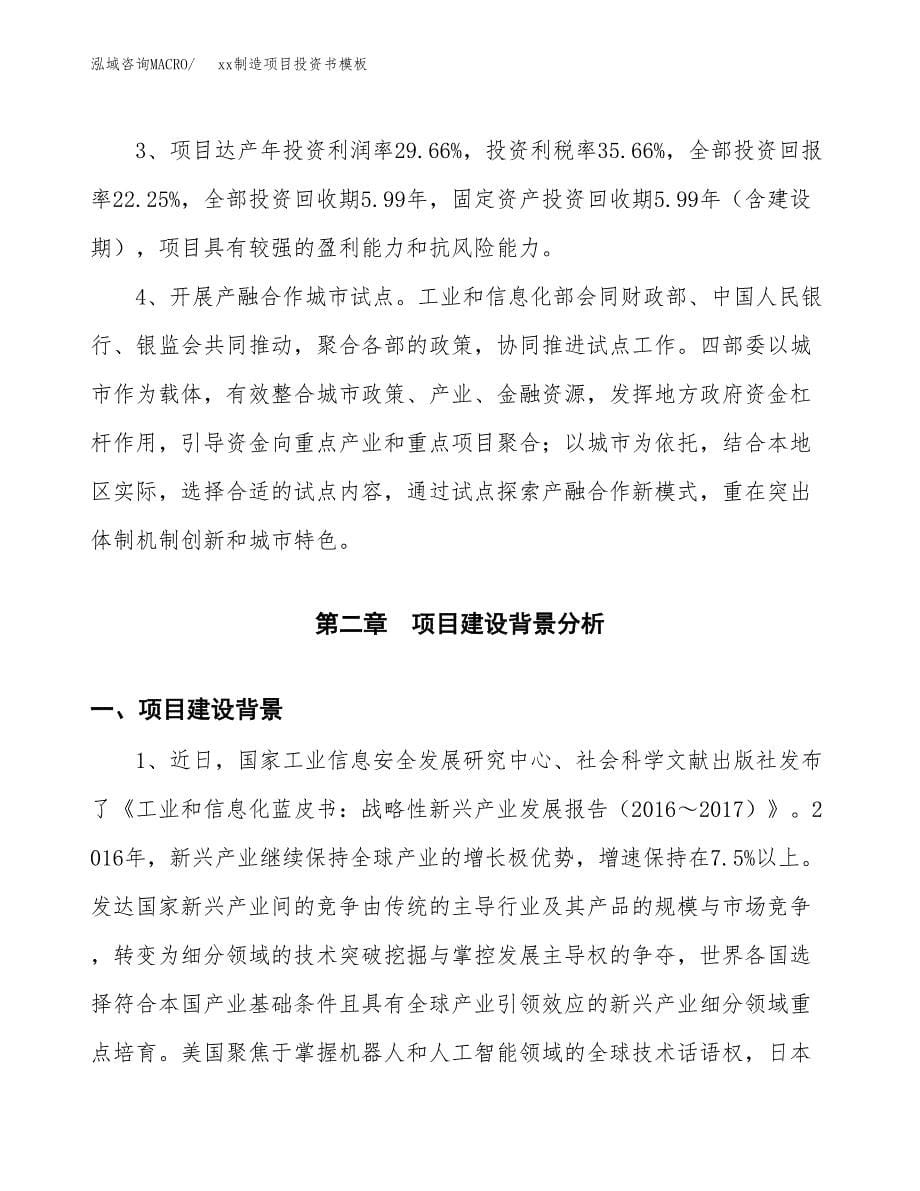 泓域咨询MACRO/　　xx制造项目投资书模板

3、项目达产年投资利润率29.66%，投资利税率35.66%，全部投资回报率22.25%，全部投资回收期5.99年，固定资产投资回收期5.99年（含建设期），项目具有较强的盈利能力和抗风险能力。

4、开展产融合作城市试点。工业和信息化部会同财政部、中国人民银行、银监会共同推动，聚合各部的政策，协同推进试点工作。四部委以城市作为载体，有效整合城市政策、产业、金融资源，发挥地方政府资金杠杆作用，引导资金向重点产业和重点项目聚合；以城市为依托，结合本地区实际，选择合适的试点内容，通过试点探索产融合作新模式，重在突出体制机制创新和城市特色。

第二章　项目建设背景分析

一、项目建设背景

1、近日，国家工业信息安全发展研究中心、社会科学文献出版社发布了《工业和信息化蓝皮书：战略性新兴产业发展报告（2016～2017）》。2016年，新兴产业继续保持全球产业的增长极优势，增速保持在7.5%以上。发达国家新兴产业间的竞争由传统的主导行业及其产品的规模与市场竞争，转变为细分领域的技术突破挖掘与掌控发展主导权的争夺，世界各国选择符合本国产业基础条件且具有全球产业引领效应的新兴产业细分领域重点培育。美国聚焦于掌握机器人和人工智能领域的全球技术话语权，日本